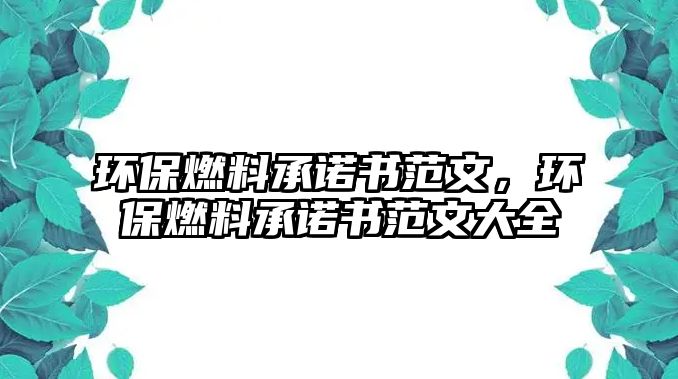 环保燃料承诺书范文，环保燃料承诺书范文大全